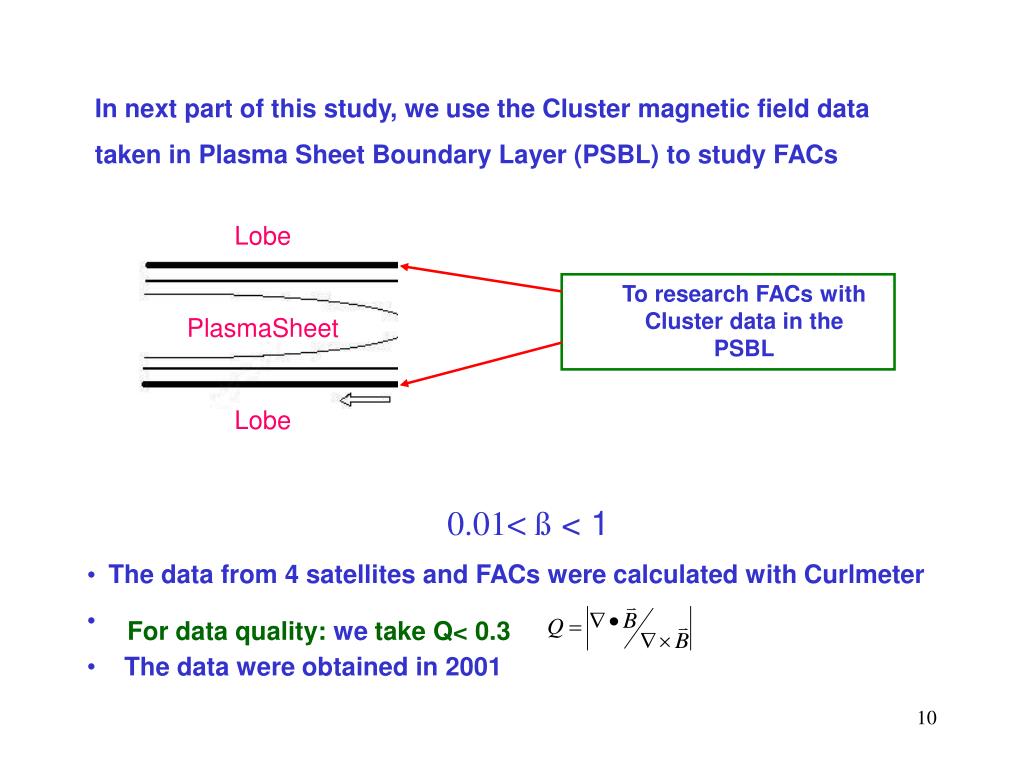 In next part of this study, we use the Cluster magnetic field data taken in Plasma Sheet Boundary Layer (PSBL) to study FACs

Lobe

PlasmaSheet

Lobe

To research FACs with Cluster data in the PSBL

0.01< ß < 1

• The data from 4 satellites and FACs were calculated with Curlmeter

• For data quality: we take Q< 0.3 $Q = \left| \nabla \bullet \vec{B} / \nabla \times \vec{B} \right|$

• The data were obtained in 2001

10